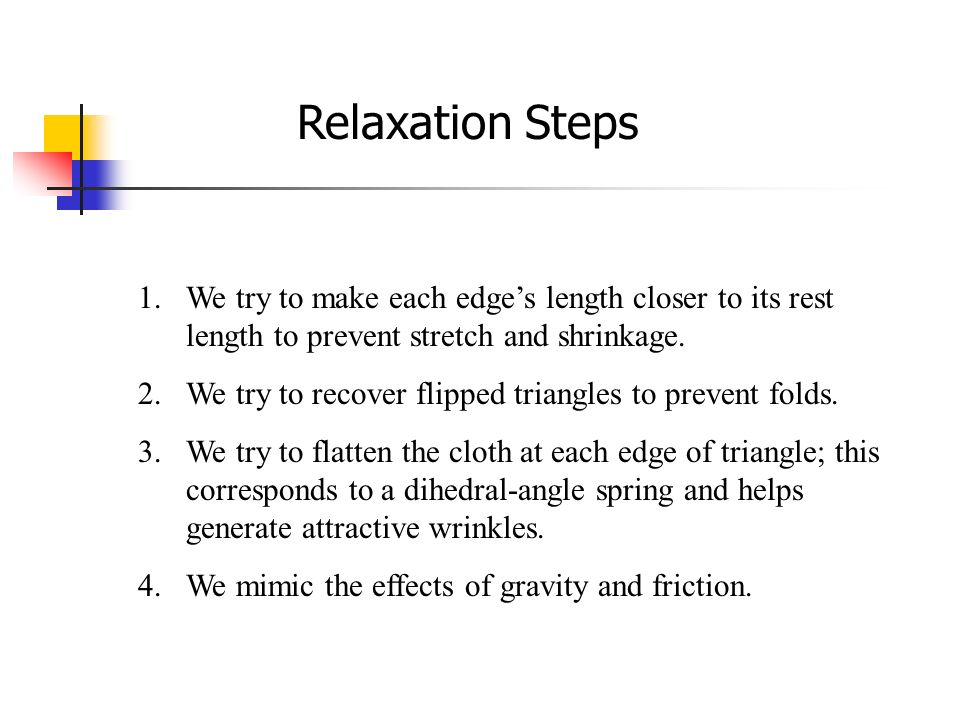 Relaxation Steps

1. We try to make each edge’s length closer to its rest length to prevent stretch and shrinkage.

2. We try to recover flipped triangles to prevent folds.

3. We try to flatten the cloth at each edge of triangle; this corresponds to a dihedral-angle spring and helps generate attractive wrinkles.

4. We mimic the effects of gravity and friction.